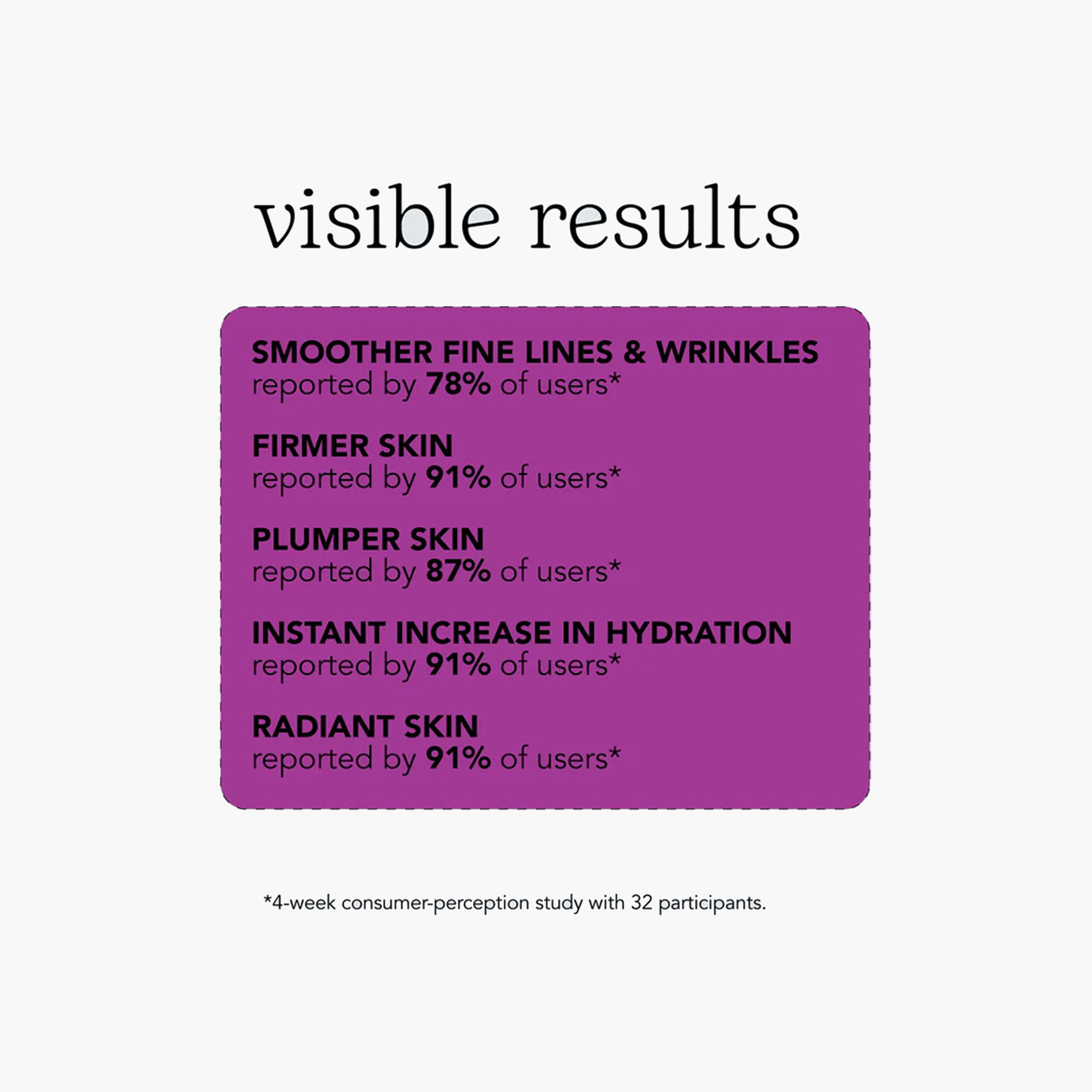 visible results

SMOOTHER FINE LINES & WRINKLES
reported by 78% of users*

FIRMER SKIN
reported by 91% of users*

PLUMPER SKIN
reported by 87% of users*

INSTANT INCREASE IN HYDRATION
reported by 91% of users*

RADIANT SKIN
reported by 91% of users*

*4-week consumer-perception study with 32 participants.